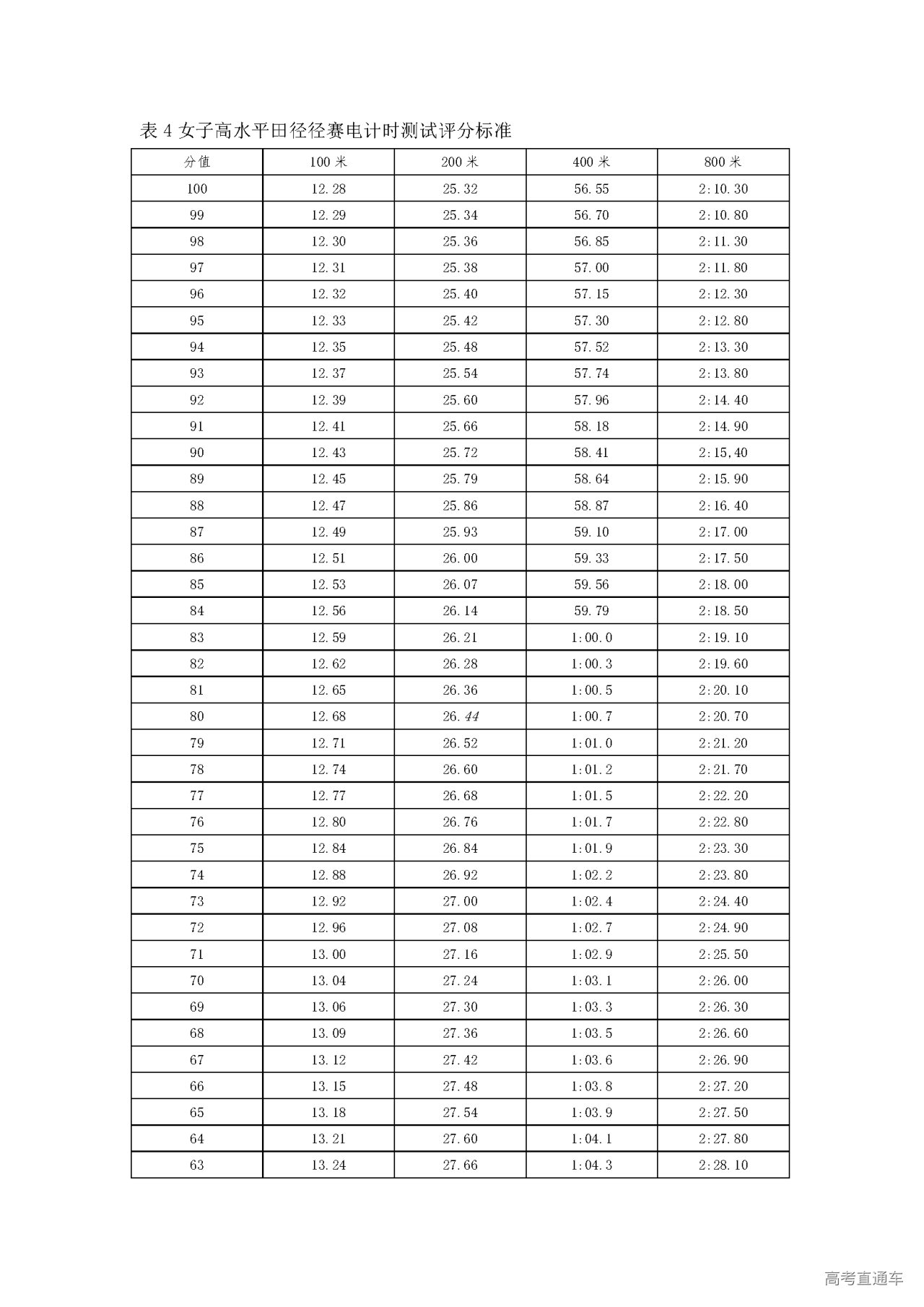 表 4 女子高水平田径径赛电计时测试评分标准

| 分值 | 100 米 | 200 米 | 400 米 | 800 米 |
|---|---|---|---|---|
| 100 | 12.28 | 25.32 | 56.55 | 2:10.30 |
| 99 | 12.29 | 25.34 | 56.70 | 2:10.80 |
| 98 | 12.30 | 25.36 | 56.85 | 2:11.30 |
| 97 | 12.31 | 25.38 | 57.00 | 2:11.80 |
| 96 | 12.32 | 25.40 | 57.15 | 2:12.30 |
| 95 | 12.33 | 25.42 | 57.30 | 2:12.80 |
| 94 | 12.35 | 25.48 | 57.52 | 2:13.30 |
| 93 | 12.37 | 25.54 | 57.74 | 2:13.80 |
| 92 | 12.39 | 25.60 | 57.96 | 2:14.40 |
| 91 | 12.41 | 25.66 | 58.18 | 2:14.90 |
| 90 | 12.43 | 25.72 | 58.41 | 2:15,40 |
| 89 | 12.45 | 25.79 | 58.64 | 2:15.90 |
| 88 | 12.47 | 25.86 | 58.87 | 2:16.40 |
| 87 | 12.49 | 25.93 | 59.10 | 2:17.00 |
| 86 | 12.51 | 26.00 | 59.33 | 2:17.50 |
| 85 | 12.53 | 26.07 | 59.56 | 2:18.00 |
| 84 | 12.56 | 26.14 | 59.79 | 2:18.50 |
| 83 | 12.59 | 26.21 | 1:00.0 | 2:19.10 |
| 82 | 12.62 | 26.28 | 1:00.3 | 2:19.60 |
| 81 | 12.65 | 26.36 | 1:00.5 | 2:20.10 |
| 80 | 12.68 | 26.44 | 1:00.7 | 2:20.70 |
| 79 | 12.71 | 26.52 | 1:01.0 | 2:21.20 |
| 78 | 12.74 | 26.60 | 1:01.2 | 2:21.70 |
| 77 | 12.77 | 26.68 | 1:01.5 | 2:22.20 |
| 76 | 12.80 | 26.76 | 1:01.7 | 2:22.80 |
| 75 | 12.84 | 26.84 | 1:01.9 | 2:23.30 |
| 74 | 12.88 | 26.92 | 1:02.2 | 2:23.80 |
| 73 | 12.92 | 27.00 | 1:02.4 | 2:24.40 |
| 72 | 12.96 | 27.08 | 1:02.7 | 2:24.90 |
| 71 | 13.00 | 27.16 | 1:02.9 | 2:25.50 |
| 70 | 13.04 | 27.24 | 1:03.1 | 2:26.00 |
| 69 | 13.06 | 27.30 | 1:03.3 | 2:26.30 |
| 68 | 13.09 | 27.36 | 1:03.5 | 2:26.60 |
| 67 | 13.12 | 27.42 | 1:03.6 | 2:26.90 |
| 66 | 13.15 | 27.48 | 1:03.8 | 2:27.20 |
| 65 | 13.18 | 27.54 | 1:03.9 | 2:27.50 |
| 64 | 13.21 | 27.60 | 1:04.1 | 2:27.80 |
| 63 | 13.24 | 27.66 | 1:04.3 | 2:28.10 |

高考直通车